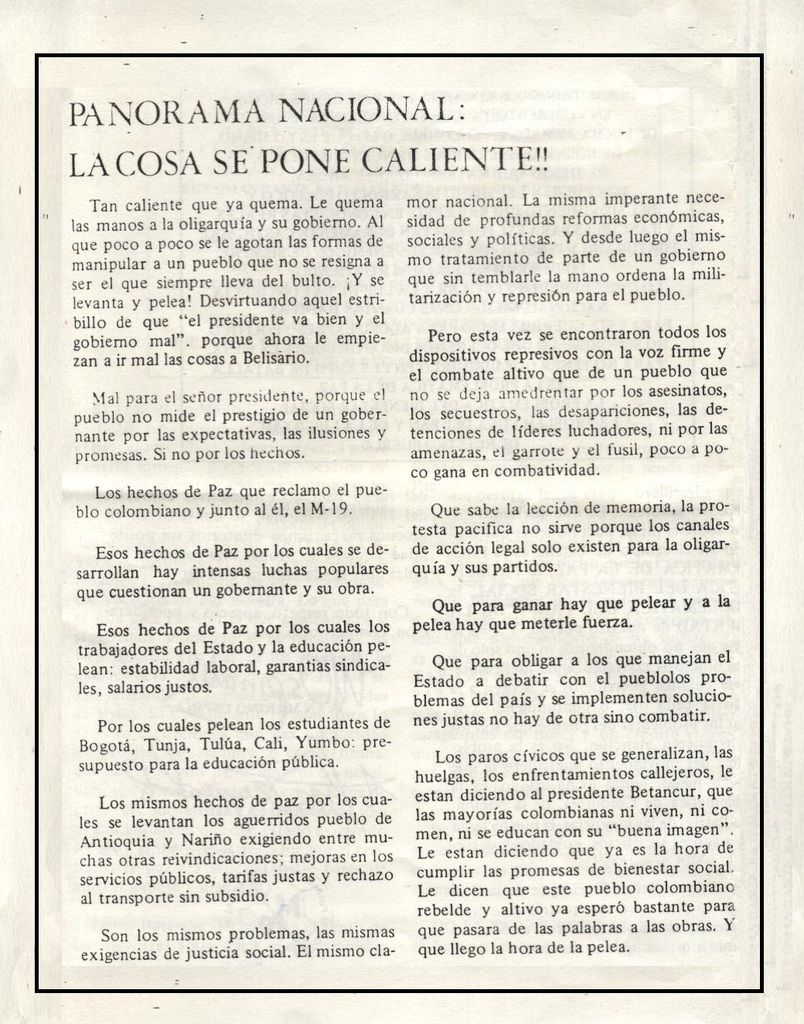 PANORAMA NACIONAL:
LA COSA SE PONE CALIENTE!!

Tan caliente que ya quema. Le quema las manos a la oligarquía y su gobierno. Al que poco a poco se le agotan las formas de manipular a un pueblo que no se resigna a ser el que siempre lleva del bulto. ¡Y se levanta y pelea! Desvirtuando aquel estribillo de que "el presidente va bien y el gobierno mal". porque ahora le empiezan a ir mal las cosas a Belisário.

Mal para el señor presidente, porque el pueblo no mide el prestigio de un gobernante por las expectativas, las ilusiones y promesas. Si no por los hechos.

Los hechos de Paz que reclamo el pueblo colombiano y junto al él, el M-19.

Esos hechos de Paz por los cuales se desarrollan hay intensas luchas populares que cuestionan un gobernante y su obra.

Esos hechos de Paz por los cuales los trabajadores del Estado y la educación pelean: estabilidad laboral, garantias sindicales, salarios justos.

Por los cuales pelean los estudiantes de Bogotá, Tunja, Tulúa, Cali, Yumbo: presupuesto para la educación pública.

Los mismos hechos de paz por los cuales se levantan los aguerridos pueblo de Antioquia y Nariño exigiendo entre muchas otras reivindicaciones; mejoras en los servicios públicos, tarifas justas y rechazo al transporte sin subsidio.

Son los mismos problemas, las mismas exigencias de justicia social. El mismo clamor nacional. La misma imperante necesidad de profundas reformas económicas, sociales y políticas. Y desde luego el mismo tratamiento de parte de un gobierno que sin temblarle la mano ordena la militarización y represión para el pueblo.

Pero esta vez se encontraron todos los dispositivos represivos con la voz firme y el combate altivo que de un pueblo que no se deja amedrentar por los asesinatos, los secuestros, las desapariciones, las detenciones de líderes luchadores, ni por las amenazas, el garrote y el fusil, poco a poco gana en combatividad.

Que sabe la lección de memoria, la protesta pacifica no sirve porque los canales de acción legal solo existen para la oligarquía y sus partidos.

Que para ganar hay que pelear y a la pelea hay que meterle fuerza.

Que para obligar a los que manejan el Estado a debatir con el pueblolos problemas del país y se implementen soluciones justas no hay de otra sino combatir.

Los paros cívicos que se generalizan, las huelgas, los enfrentamientos callejeros, le estan diciendo al presidente Betancur, que las mayorías colombianas ni viven, ni comen, ni se educan con su "buena imagen". Le estan diciendo que ya es la hora de cumplir las promesas de bienestar social. Le dicen que este pueblo colombiano rebelde y altivo ya esperó bastante para que pasara de las palabras a las obras. Y que llego la hora de la pelea.